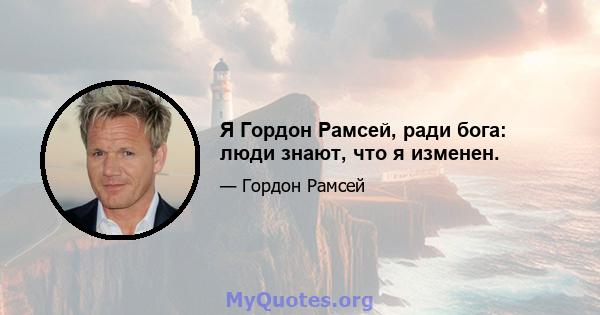 Я Гордон Рамсей, ради бога: люди знают, что я изменен.

— Гордон Рамсей

MyQuotes.org